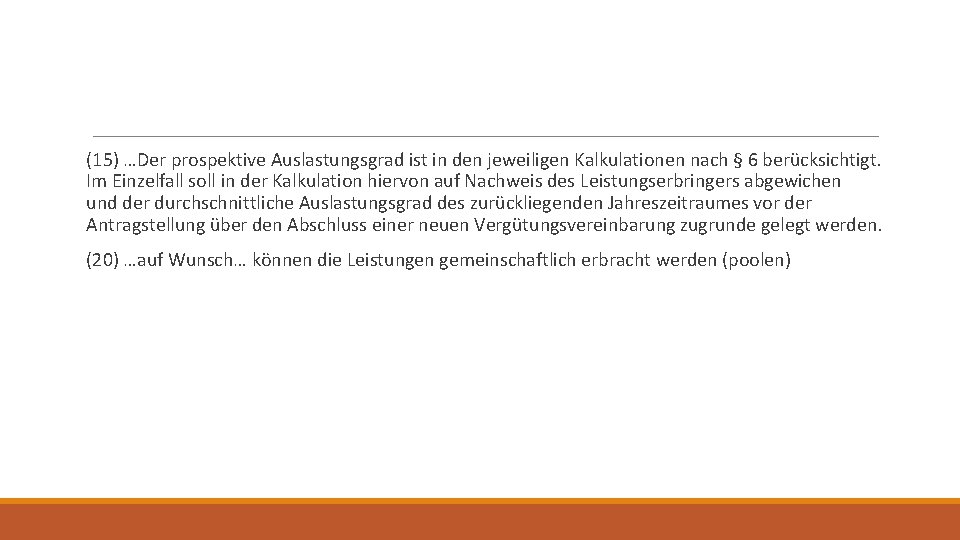 (15) …Der prospektive Auslastungsgrad ist in den jeweiligen Kalkulationen nach § 6 berücksichtigt. Im Einzelfall soll in der Kalkulation hiervon auf Nachweis des Leistungserbringers abgewichen und der durchschnittliche Auslastungsgrad des zurückliegenden Jahreszeitraumes vor der Antragstellung über den Abschluss einer neuen Vergütungsvereinbarung zugrunde gelegt werden.

(20) …auf Wunsch… können die Leistungen gemeinschaftlich erbracht werden (poolen)